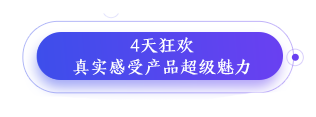 4天狂欢
真实感受产品超级魅力